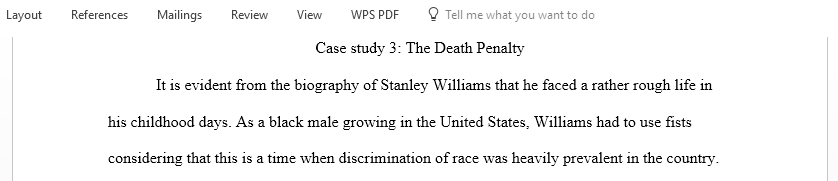 Layout References Mailings Review View WPS PDF Tell me what you want to do

Case study 3: The Death Penalty

It is evident from the biography of Stanley Williams that he faced a rather rough life in his childhood days. As a black male growing in the United States, Williams had to use fists considering that this is a time when discrimination of race was heavily prevalent in the country.